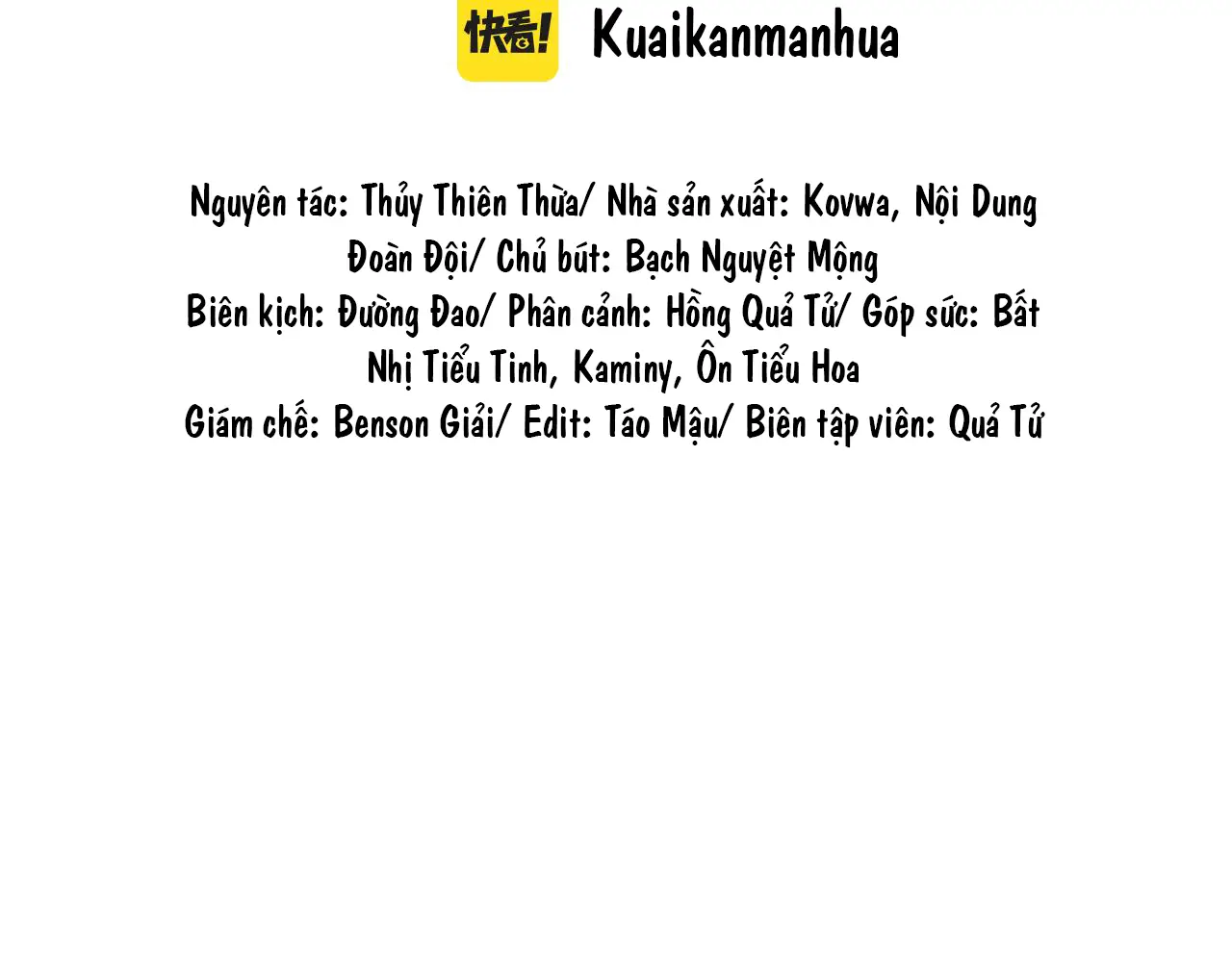 快看! Kuaikanmanhua

Nguyên tác: Thủy Thiên Thừa/ Nhà sản xuất: Kovwa, Nội Dung Đoàn Đội/ Chủ bút: Bạch Nguyệt Mộng Biên kịch: Đường Đao/ Phân cảnh: Hồng Quả Tử/ Góp sức: Bất Nhị Tiểu Tinh, Kaminy, Ôn Tiểu Hoa Giám chế: Benson Giải/ Edit: Táo Mậu/ Biên tập viên: Quả Tử